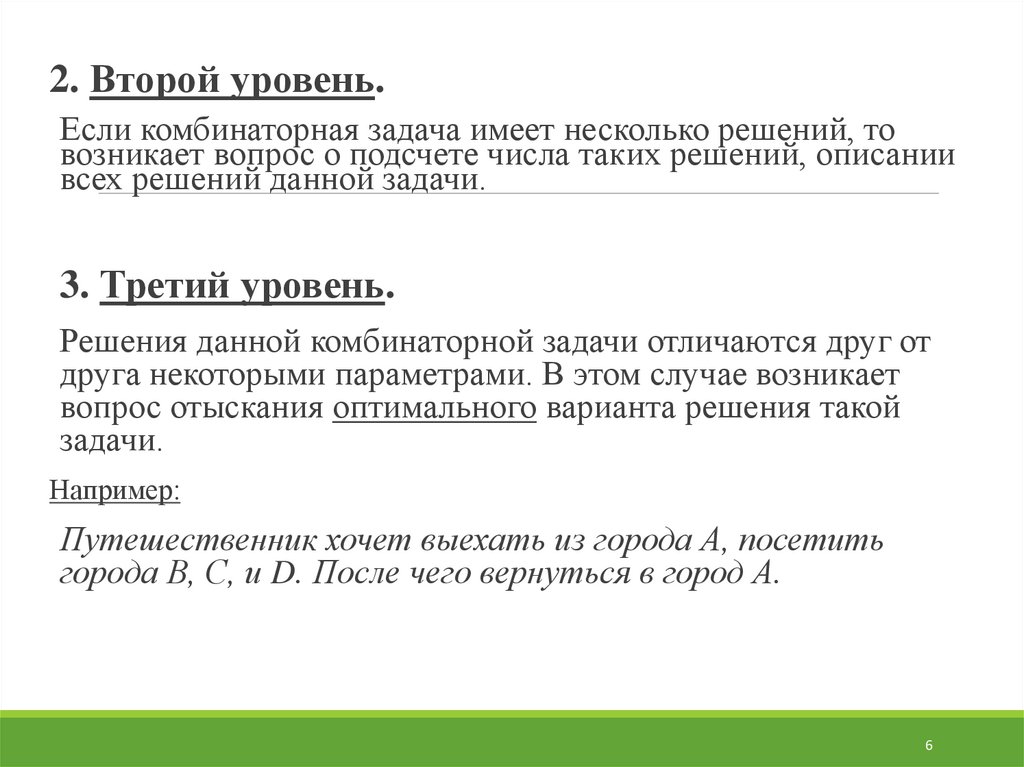 2. Второй уровень.

Если комбинаторная задача имеет несколько решений, то возникает вопрос о подсчете числа таких решений, описании всех решений данной задачи.

3. Третий уровень.

Решения данной комбинаторной задачи отличаются друг от друга некоторыми параметрами. В этом случае возникает вопрос отыскания оптимального варианта решения такой задачи.

Например:

Путешественник хочет выехать из города А, посетить города В, С, и D. После чего вернуться в город А.

6